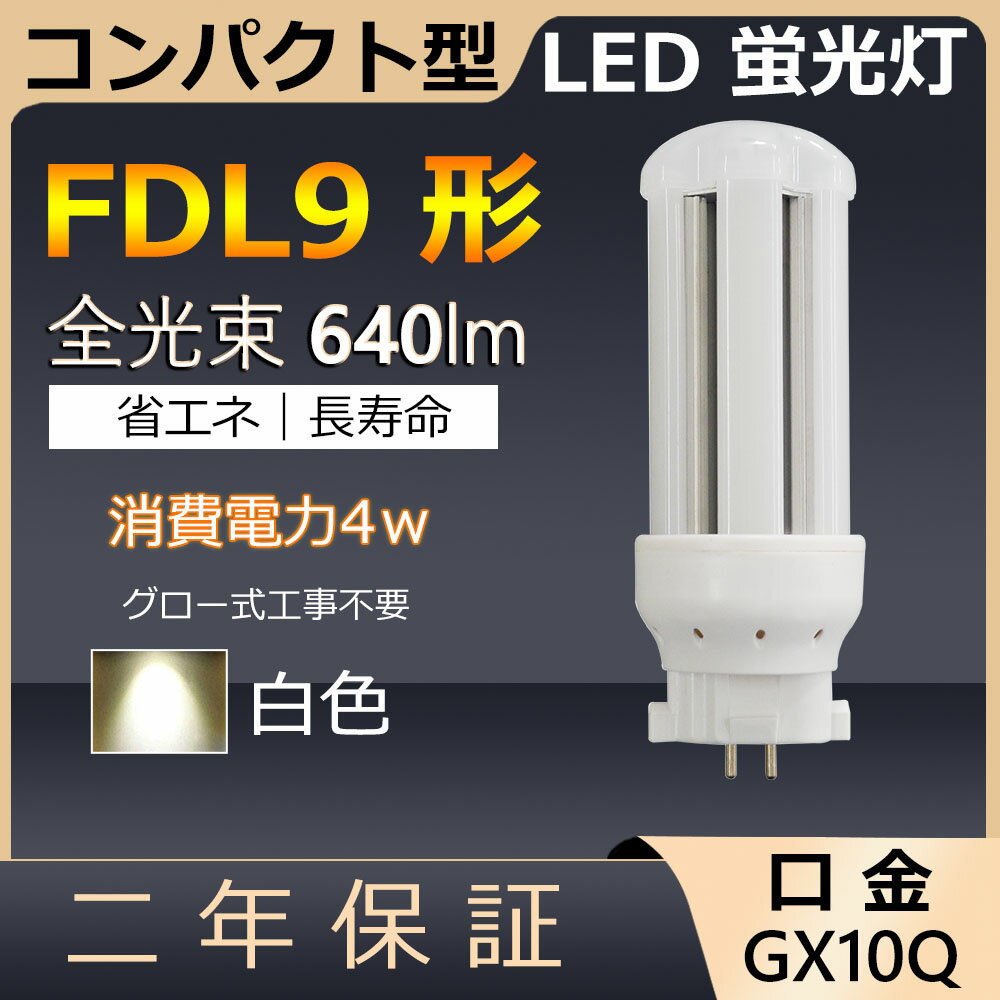 コンパクト型 LED 蛍光灯

FDL9 形

全光束 640lm

省エネ｜長寿命

消費電力4w

グロー式工事不要

白色

二年保証

口金
GX10Q